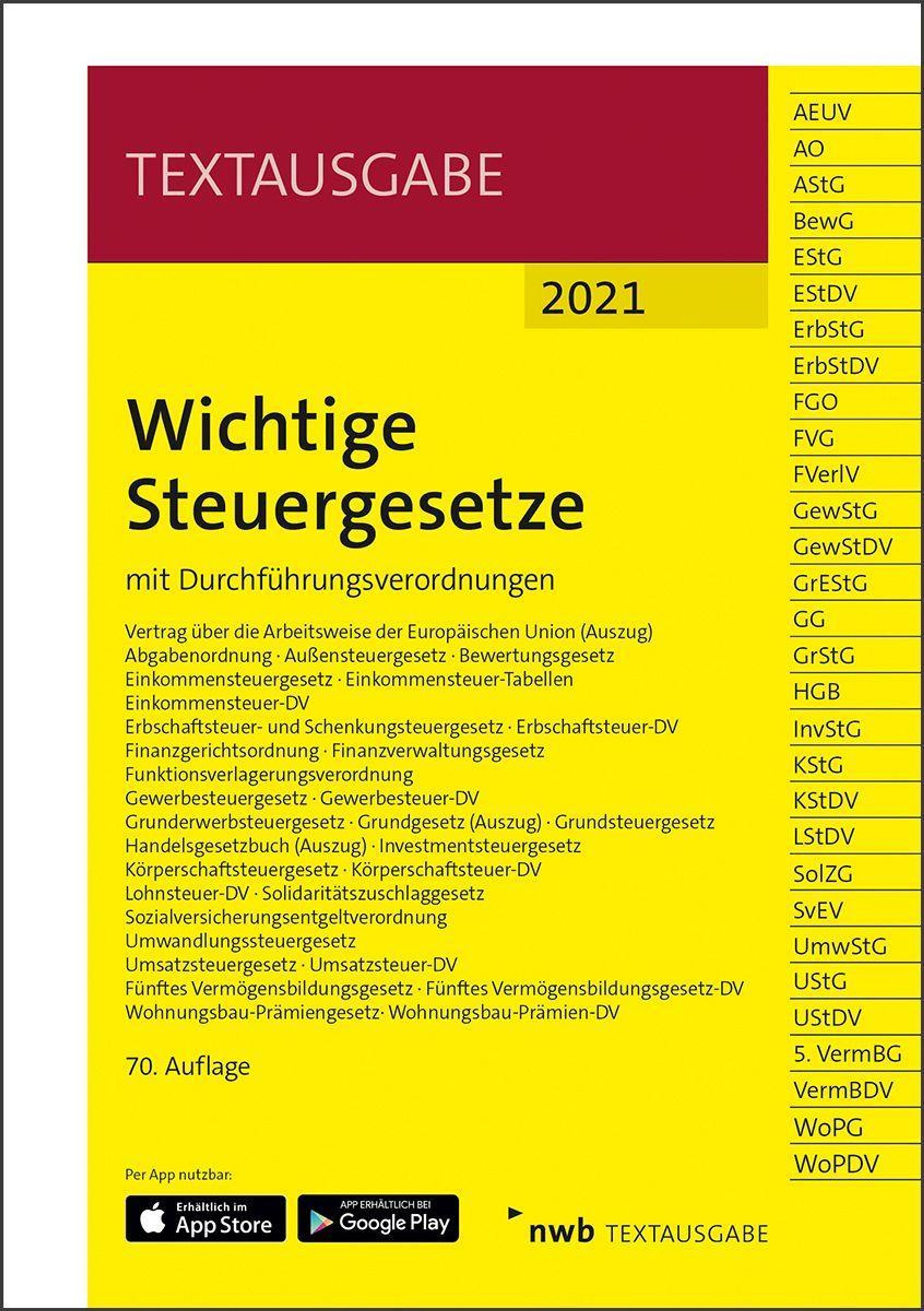 TEXTAUSGABE

2021

Wichtige Steuergesetze

mit Durchführungsverordnungen

Vertrag über die Arbeitsweise der Europäischen Union (Auszug)
Abgabenordnung · Außensteuergesetz · Bewertungsgesetz
Einkommensteuergesetz · Einkommensteuer-Tabellen
Einkommensteuer-DV
Erbschaftsteuer- und Schenkungsteuergesetz · Erbschaftsteuer-DV
Finanzgerichtsordnung · Finanzverwaltungsgesetz
Funktionsverlagerungsverordnung
Gewerbesteuergesetz · Gewerbesteuer-DV
Grunderwerbsteuergesetz · Grundgesetz (Auszug) · Grundsteuergesetz
Handelsgesetzbuch (Auszug) · Investmentsteuergesetz
Körperschaftsteuergesetz · Körperschaftsteuer-DV
Lohnsteuer-DV · Solidaritätszuschlaggesetz
Sozialversicherungsentgeltverordnung
Umwandlungssteuergesetz
Umsatzsteuergesetz · Umsatzsteuer-DV
Fünftes Vermögensbildungsgesetz · Fünftes Vermögensbildungsgesetz-DV
Wohnungsbau-Prämiengesetz· Wohnungsbau-Prämien-DV

70. Auflage

Per App nutzbar:

Erhältlich im App Store

APP ERHÄLTLICH BEI Google Play

nwb TEXTAUSGABE

AEUV
AO
AStG
BewG
EStG
EStDV
ErbStG
ErbStDV
FGO
FVG
FVerlV
GewStG
GewStDV
GrEStG
GG
GrStG
HGB
InvStG
KStG
KStDV
LStDV
SolZG
SvEV
UmwStG
UStG
UStDV
5. VermBG
VermBDV
WoPG
WoPDV